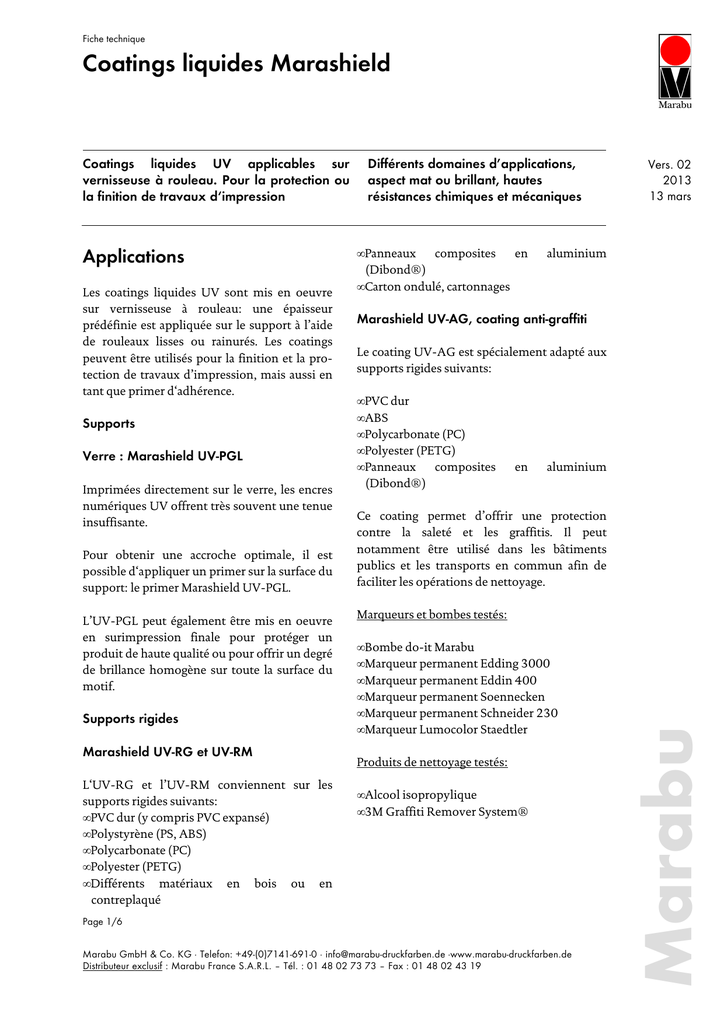 Fiche technique

Coatings liquides Marashield

Marabu

Coatings liquides UV applicables sur vernisseuse à rouleau. Pour la protection ou la finition de travaux d'impression

Différents domaines d'applications, aspect mat ou brillant, hautes résistances chimiques et mécaniques

Vers. 02
2013
13 mars

Applications

Les coatings liquides UV sont mis en oeuvre sur vernisseuse à rouleau: une épaisseur prédéfinie est appliquée sur le support à l'aide de rouleaux lisses ou rainurés. Les coatings peuvent être utilisés pour la finition et la protection de travaux d'impression, mais aussi en tant que primer d'adhérence.

Supports

Verre : Marashield UV-PGL

Imprimées directement sur le verre, les encres numériques UV offrent très souvent une tenue insuffisante.

Pour obtenir une accroche optimale, il est possible d'appliquer un primer sur la surface du support: le primer Marashield UV-PGL.

L'UV-PGL peut également être mis en oeuvre en surimpression finale pour protéger un produit de haute qualité ou pour offrir un degré de brillance homogène sur toute la surface du motif.

Supports rigides

Marashield UV-RG et UV-RM

L'UV-RG et l'UV-RM conviennent sur les supports rigides suivants:
∞PVC dur (y compris PVC expansé)
∞Polystyrène (PS, ABS)
∞Polycarbonate (PC)
∞Polyester (PETG)
∞Différents matériaux en bois ou en contreplaqué
∞Panneaux composites en aluminium (Dibond®)
∞Carton ondulé, cartonnages

Marashield UV-AG, coating anti-graffiti

Le coating UV-AG est spécialement adapté aux supports rigides suivants:

∞PVC dur
∞ABS
∞Polycarbonate (PC)
∞Polyester (PETG)
∞Panneaux composites en aluminium (Dibond®)

Ce coating permet d'offrir une protection contre la saleté et les graffitis. Il peut notamment être utilisé dans les bâtiments publics et les transports en commun afin de faciliter les opérations de nettoyage.

Marqueurs et bombes testés:

∞Bombe do-it Marabu
∞Marqueur permanent Edding 3000
∞Marqueur permanent Eddin 400
∞Marqueur permanent Soennecken
∞Marqueur permanent Schneider 230
∞Marqueur Lumocolor Staedtler

Produits de nettoyage testés:

∞Alcool isopropylique
∞3M Graffiti Remover System®

Page 1/6

Marabu GmbH & Co. KG · Telefon: +49-(0)7141-691-0 · info@marabu-druckfarben.de ·www.marabu-druckfarben.de
Distributeur exclusif : Marabu France S.A.R.L. – Tél. : 01 48 02 73 73 – Fax : 01 48 02 43 19

Marabu